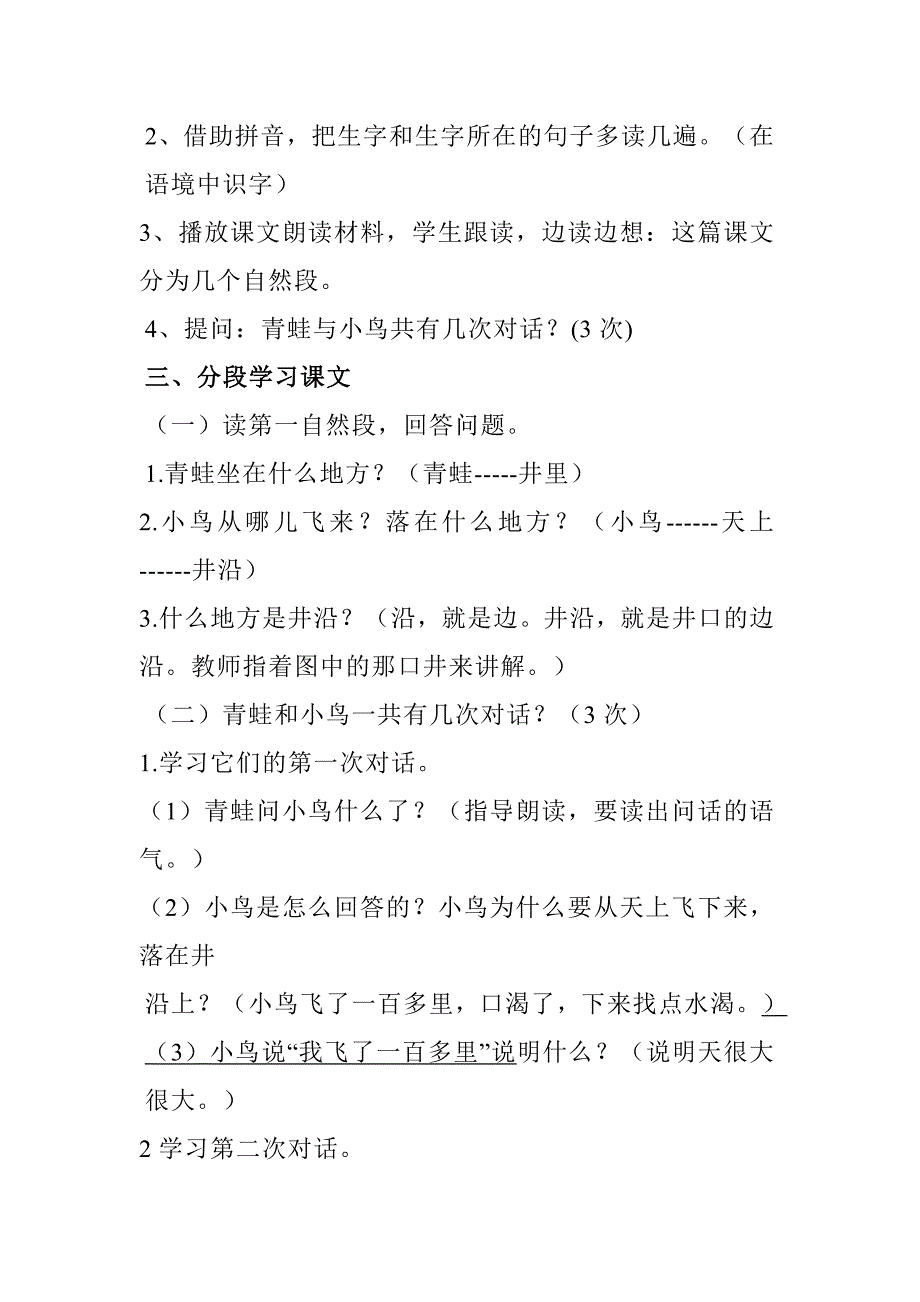 2、借助拼音，把生字和生字所在的句子多读几遍。（在语境中识字）

3、播放课文朗读材料，学生跟读，边读边想：这篇课文分为几个自然段。

4、提问：青蛙与小鸟共有几次对话？(3 次)

三、分段学习课文

（一）读第一自然段，回答问题。

1.青蛙坐在什么地方？（青蛙-----井里）

2.小鸟从哪儿飞来？落在什么地方？（小鸟------天上------井沿）

3.什么地方是井沿？（沿，就是边。井沿，就是井口的边沿。教师指着图中的那口井来讲解。）

（二）青蛙和小鸟一共有几次对话？（3 次）

1.学习它们的第一次对话。

（1）青蛙问小鸟什么了？（指导朗读，要读出问话的语气。）

（2）小鸟是怎么回答的？小鸟为什么要从天上飞下来，落在井

沿上？（小鸟飞了一百多里，口渴了，下来找点水渴。）

（3）小鸟说“我飞了一百多里”说明什么？（说明天很大很大。）

2 学习第二次对话。